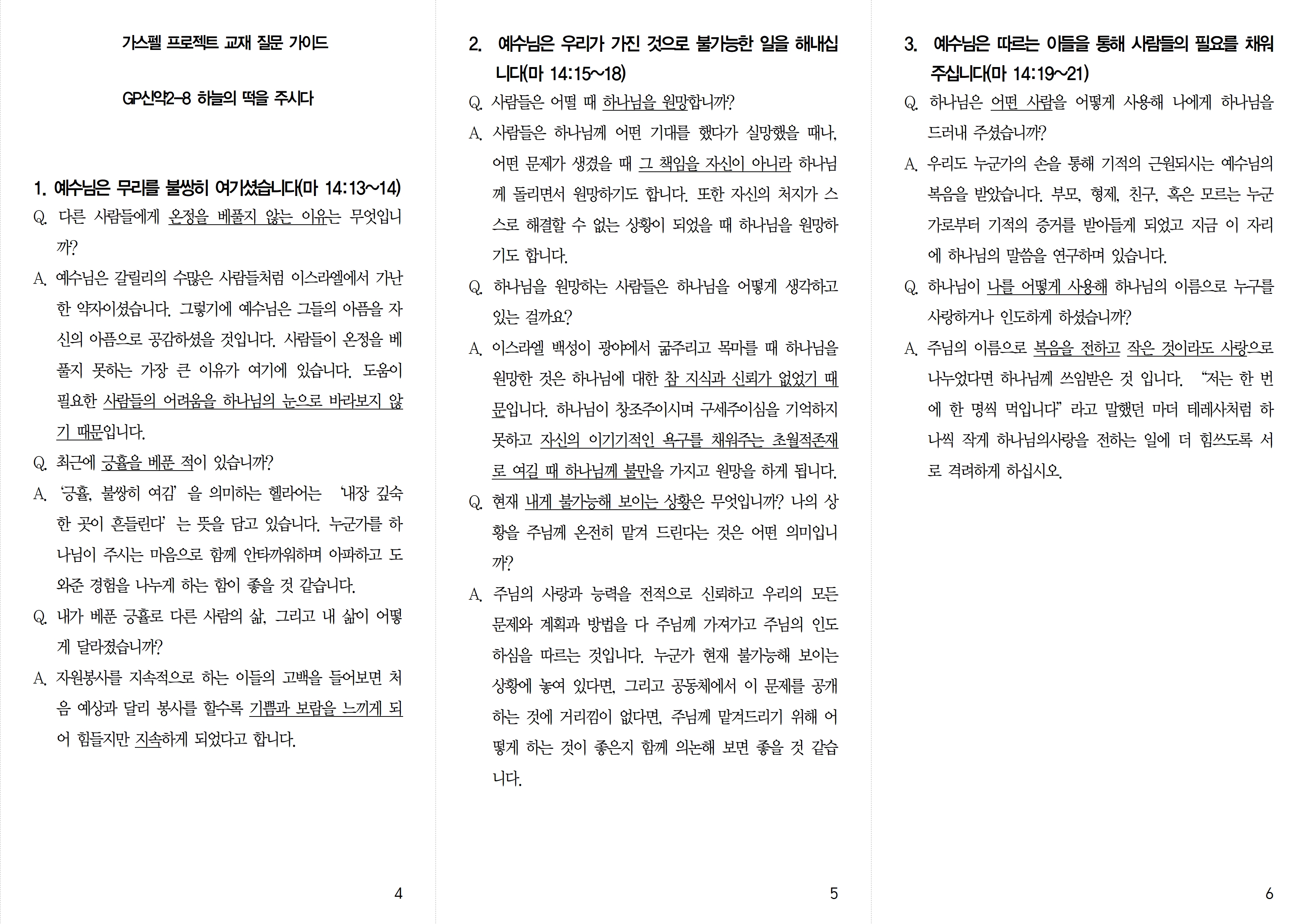 가스펠 프로젝트 교재 질문 가이드

GP신약2-8 하늘의 떡을 주시다

1. 예수님은 무리를 불쌍히 여기셨습니다(마 14:13~14)

Q. 다른 사람들에게 온정을 베풀지 않는 이유는 무엇입니까?

A. 예수님은 갈릴리의 수많은 사람들처럼 이스라엘에서 가난한 약자이셨습니다. 그렇기에 예수님은 그들의 아픔을 자신의 아픔으로 공감하셨을 것입니다. 사람들이 온정을 베풀지 못하는 가장 큰 이유가 여기에 있습니다. 도움이 필요한 사람들의 어려움을 하나님의 눈으로 바라보지 않기 때문입니다.

Q. 최근에 긍휼을 베푼 적이 있습니까?

A. '긍휼, 불쌍히 여김' 을 의미하는 헬라어는 '내장 깊숙한 곳이 흔들린다' 는 뜻을 담고 있습니다. 누군가를 하나님이 주시는 마음으로 함께 안타까워하며 아파하고 도와준 경험을 나누게 하는 함이 좋을 것 같습니다.

Q. 내가 베푼 긍휼로 다른 사람의 삶, 그리고 내 삶이 어떻게 달라졌습니까?

A. 자원봉사를 지속적으로 하는 이들의 고백을 들어보면 처음 예상과 달리 봉사를 할수록 기쁨과 보람을 느끼게 되어 힘들지만 지속하게 되었다고 합니다.

4

2. 예수님은 우리가 가진 것으로 불가능한 일을 해내십니다(마 14:15~18)

Q. 사람들은 어떨 때 하나님을 원망합니까?

A. 사람들은 하나님께 어떤 기대를 했다가 실망했을 때나, 어떤 문제가 생겼을 때 그 책임을 자신이 아니라 하나님께 돌리면서 원망하기도 합니다. 또한 자신의 처지가 스스로 해결할 수 없는 상황이 되었을 때 하나님을 원망하기도 합니다.

Q. 하나님을 원망하는 사람들은 하나님을 어떻게 생각하고 있는 걸까요?

A. 이스라엘 백성이 광야에서 굶주리고 목마를 때 하나님을 원망한 것은 하나님에 대한 참 지식과 신뢰가 없었기 때문입니다. 하나님이 창조주이시며 구세주이심을 기억하지 못하고 자신의 이기기적인 욕구를 채워주는 초월적존재로 여길 때 하나님께 불만을 가지고 원망을 하게 됩니다.

Q. 현재 내게 불가능해 보이는 상황은 무엇입니까? 나의 상황을 주님께 온전히 맡겨 드린다는 것은 어떤 의미입니까?

A. 주님의 사랑과 능력을 전적으로 신뢰하고 우리의 모든 문제와 계획과 방법을 다 주님께 가져가고 주님의 인도하심을 따르는 것입니다. 누군가 현재 불가능해 보이는 상황에 놓여 있다면, 그리고 공동체에서 이 문제를 공개하는 것에 거리낌이 없다면, 주님께 맡겨드리기 위해 어떻게 하는 것이 좋은지 함께 의논해 보면 좋을 것 같습니다.

5

3. 예수님은 따르는 이들을 통해 사람들의 필요를 채워주십니다(마 14:19~21)

Q. 하나님은 어떤 사람을 어떻게 사용해 나에게 하나님을 드러내 주셨습니까?

A. 우리도 누군가의 손을 통해 기적의 근원되시는 예수님의 복음을 받았습니다. 부모, 형제, 친구, 혹은 모르는 누군가로부터 기적의 증거를 받아들게 되었고 지금 이 자리에 하나님의 말씀을 연구하며 있습니다.

Q. 하나님이 나를 어떻게 사용해 하나님의 이름으로 누구를 사랑하거나 인도하게 하셨습니까?

A. 주님의 이름으로 복음을 전하고 작은 것이라도 사랑으로 나누었다면 하나님께 쓰임받은 것 입니다. "저는 한 번에 한 명씩 먹입니다" 라고 말했던 마더 테레사처럼 하나씩 작게 하나님의사랑을 전하는 일에 더 힘쓰도록 서로 격려하게 하십시오.

6